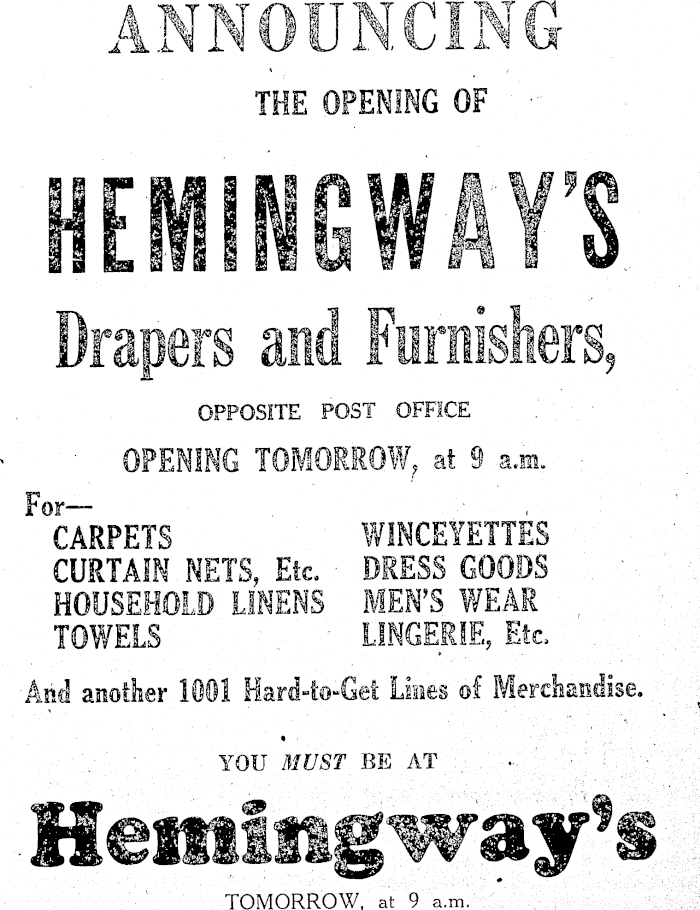 ANNOUNCING

THE OPENING OF

HEMINGWAY'S

Drapers and Furnishers,

OPPOSITE POST OFFICE

OPENING TOMORROW, at 9 a.m.

For—

CARPETS
CURTAIN NETS, Etc.
HOUSEHOLD LINENS
TOWELS

WINCEYETTES
DRESS GOODS
MEN'S WEAR
LINGERIE, Etc.

And another 1001 Hard-to-Get Lines of Merchandise.

YOU MUST BE AT

Hemingway's

TOMORROW, at 9 a.m.